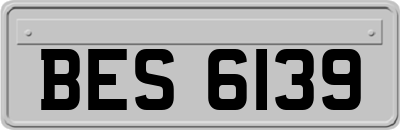 BES 6139